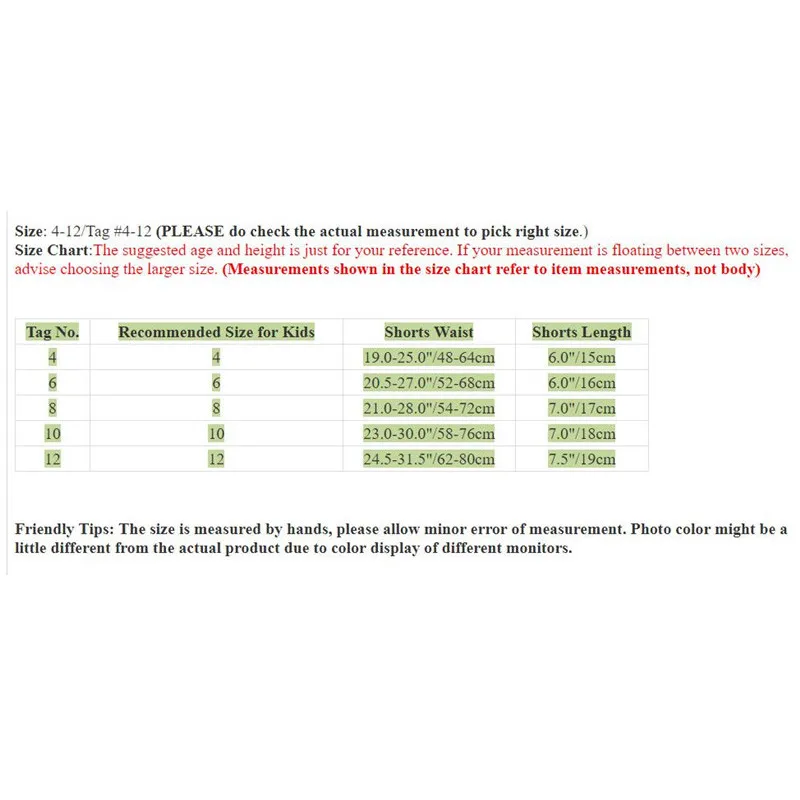 Size: 4-12/Tag #4-12 (PLEASE do check the actual measurement to pick right size.)
Size Chart:The suggested age and height is just for your reference. If your measurement is floating between two sizes, advise choosing the larger size. (Measurements shown in the size chart refer to item measurements, not body)

| Tag No. | Recommended Size for Kids | Shorts Waist | Shorts Length |
|---|---|---|---|
| 4 | 4 | 19.0-25.0"/48-64cm | 6.0"/15cm |
| 6 | 6 | 20.5-27.0"/52-68cm | 6.0"/16cm |
| 8 | 8 | 21.0-28.0"/54-72cm | 7.0"/17cm |
| 10 | 10 | 23.0-30.0"/58-76cm | 7.0"/18cm |
| 12 | 12 | 24.5-31.5"/62-80cm | 7.5"/19cm |

Friendly Tips: The size is measured by hands, please allow minor error of measurement. Photo color might be a little different from the actual product due to color display of different monitors.